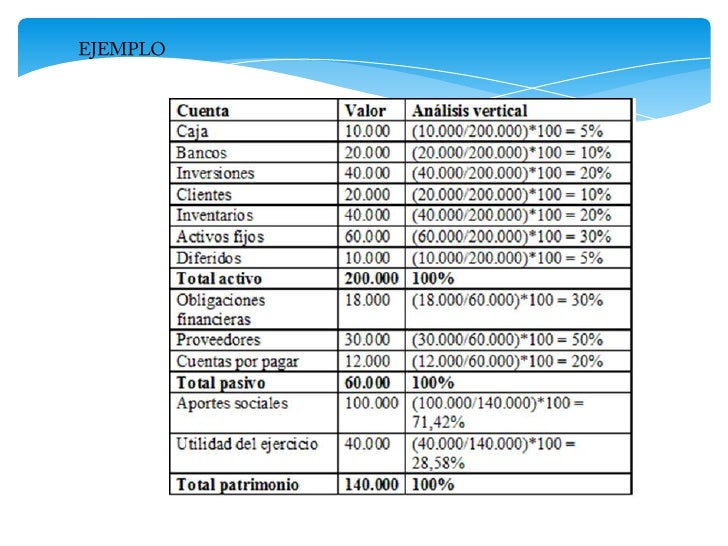 EJEMPLO

| Cuenta | Valor | Análisis vertical |
|---|---|---|
| Caja | 10.000 | (10.000/200.000)*100 = 5% |
| Bancos | 20.000 | (20.000/200.000)*100 = 10% |
| Inversiones | 40.000 | (40.000/200.000)*100 = 20% |
| Clientes | 20.000 | (20.000/200.000)*100 = 10% |
| Inventarios | 40.000 | (40.000/200.000)*100 = 20% |
| Activos fijos | 60.000 | (60.000/200.000)*100 = 30% |
| Diferidos | 10.000 | (10.000/200.000)*100 = 5% |
| **Total activo** | **200.000** | **100%** |
| Obligaciones financieras | 18.000 | (18.000/60.000)*100 = 30% |
| Proveedores | 30.000 | (30.000/60.000)*100 = 50% |
| Cuentas por pagar | 12.000 | (12.000/60.000)*100 = 20% |
| **Total pasivo** | **60.000** | **100%** |
| Aportes sociales | 100.000 | (100.000/140.000)*100 = 71,42% |
| Utilidad del ejercicio | 40.000 | (40.000/140.000)*100 = 28,58% |
| **Total patrimonio** | **140.000** | **100%** |